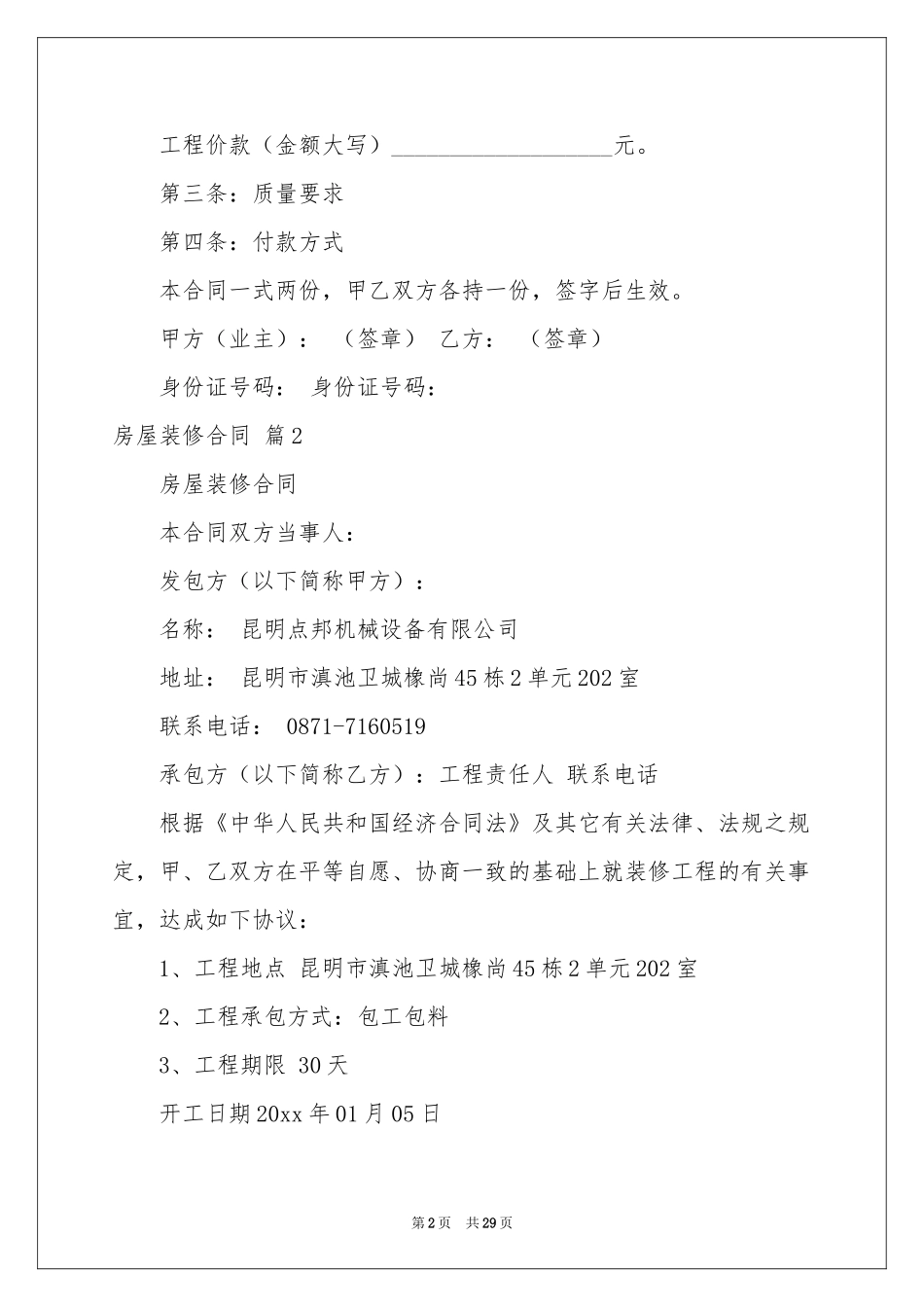 工程价款（金额大写）____________________元。

第三条：质量要求

第四条：付款方式

本合同一式两份，甲乙双方各持一份，签字后生效。

甲方（业主）：　（签章）　乙方：　（签章）

身份证号码：　身份证号码：

房屋装修合同 篇2

房屋装修合同

本合同双方当事人：

发包方（以下简称甲方）：

名称：　昆明点邦机械设备有限公司

地址：　昆明市滇池卫城橡尚45栋2单元202室

联系电话：　0871-7160519

承包方（以下简称乙方）：工程责任人 联系电话

根据《中华人民共和国经济合同法》及其它有关法律、法规之规定，甲、乙双方在平等自愿、协商一致的基础上就装修工程的有关事宜，达成如下协议：

1、工程地点 昆明市滇池卫城橡尚45栋2单元202室

2、工程承包方式：包工包料

3、工程期限 30天

开工日期20xx年01月05日

第2页　共29页